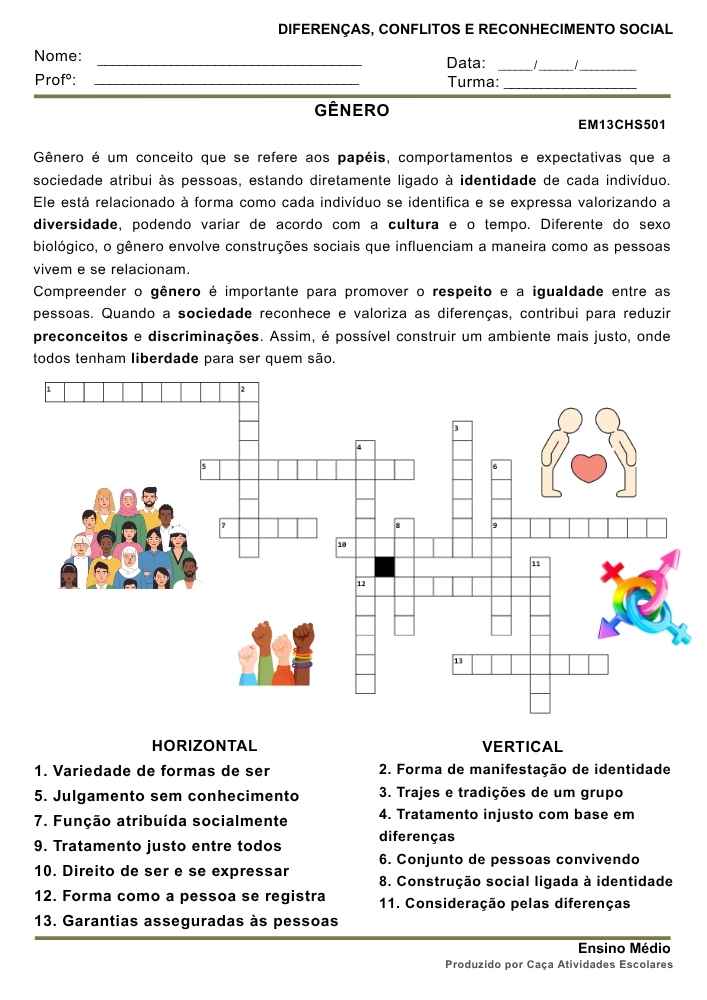 DIFERENÇAS, CONFLITOS E RECONHECIMENTO SOCIAL

Nome: ______________________________ Data: ____/____/_______
Profº: ______________________________ Turma: _______________

GÊNERO

EM13CHS501

Gênero é um conceito que se refere aos **papéis**, comportamentos e expectativas que a sociedade atribui às pessoas, estando diretamente ligado à **identidade** de cada indivíduo. Ele está relacionado à forma como cada indivíduo se identifica e se expressa valorizando a **diversidade**, podendo variar de acordo com a **cultura** e o tempo. Diferente do sexo biológico, o gênero envolve construções sociais que influenciam a maneira como as pessoas vivem e se relacionam.

Compreender o **gênero** é importante para promover o **respeito** e a **igualdade** entre as pessoas. Quando a **sociedade** reconhece e valoriza as diferenças, contribui para reduzir **preconceitos** e **discriminações**. Assim, é possível construir um ambiente mais justo, onde todos tenham **liberdade** para ser quem são.

1 2 3 4 5 6 7 8 9 10 11 12 13

HORIZONTAL
1. Variedade de formas de ser
5. Julgamento sem conhecimento
7. Função atribuída socialmente
9. Tratamento justo entre todos
10. Direito de ser e se expressar
12. Forma como a pessoa se registra
13. Garantias asseguradas às pessoas

VERTICAL
2. Forma de manifestação de identidade
3. Trajes e tradições de um grupo
4. Tratamento injusto com base em diferenças
6. Conjunto de pessoas convivendo
8. Construção social ligada à identidade
11. Consideração pelas diferenças

Ensino Médio
Produzido por Caça Atividades Escolares